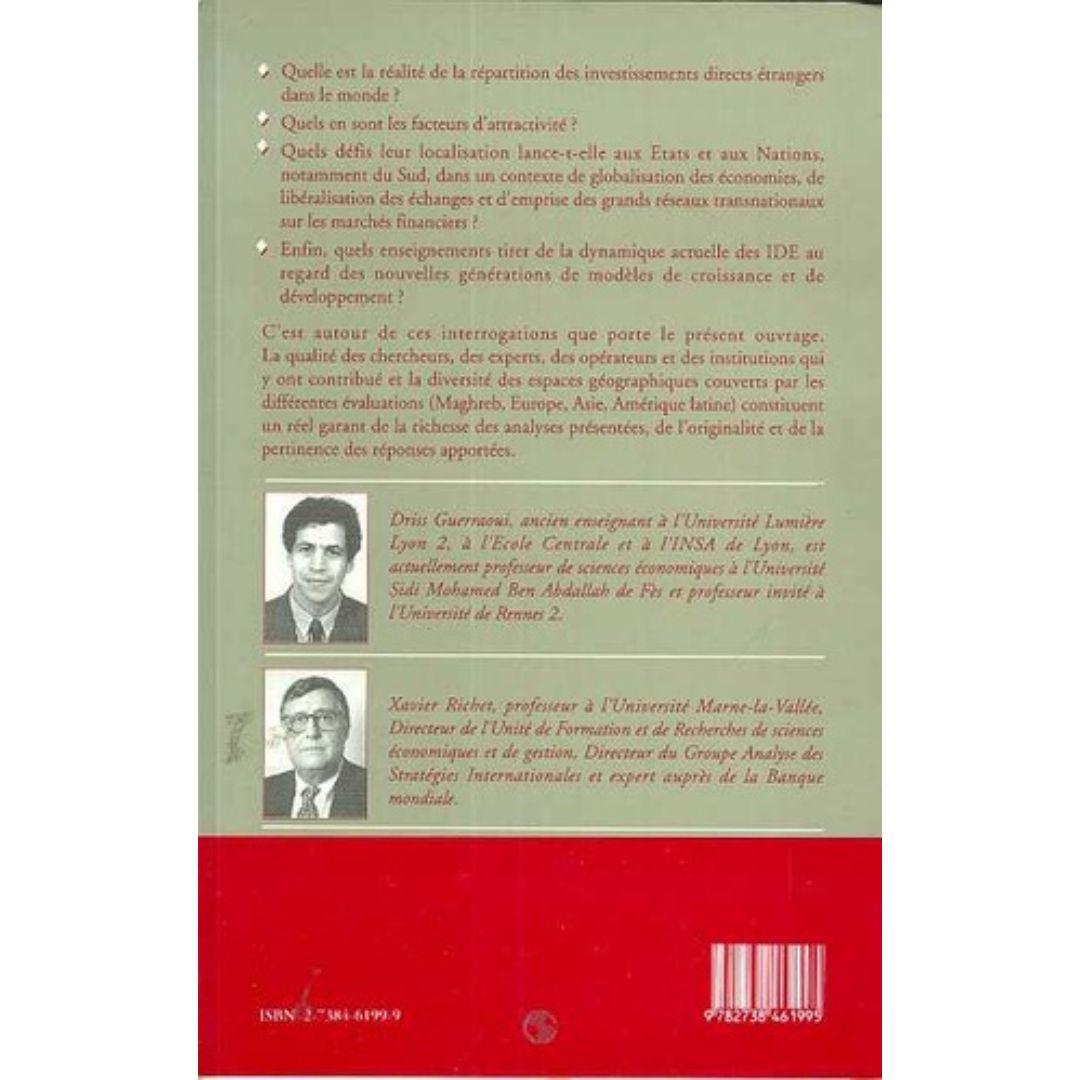 Quelle est la réalité de la répartition des investissements directs étrangers dans le monde ?

Quels en sont les facteurs d'attractivité ?

Quels défis leur localisation lance-t-elle aux Etats et aux Nations, notamment du Sud, dans un contexte de globalisation des économies, de libéralisation des échanges et d'emprise des grands réseaux transnationaux sur les marchés financiers ?

Enfin, quels enseignements tirer de la dynamique actuelle des IDE au regard des nouvelles générations de modèles de croissance et de développement ?

C'est autour de ces interrogations que porte le présent ouvrage. La qualité des chercheurs, des experts, des opérateurs et des institutions qui y ont contribué et la diversité des espaces géographiques couverts par les différentes évaluations (Maghreb, Europe, Asie, Amérique latine) constituent un réel garant de la richesse des analyses présentées, de l'originalité et de la pertinence des réponses apportées.

Driss Guerraoui, ancien enseignant à l'Université Lumière Lyon 2, à l'Ecole Centrale et à l'INSA de Lyon, est actuellement professeur de sciences économiques à l'Université Sidi Mohamed Ben Abdallah de Fès et professeur invité à l'Université de Rennes 2.

Xavier Richet, professeur à l'Université Marne-la-Vallée, Directeur de l'Unité de Formation et de Recherches de sciences économiques et de gestion, Directeur du Groupe Analyse des Stratégies Internationales et expert auprès de la Banque mondiale.

ISBN 2-7384-6199-9

9 782738 461995